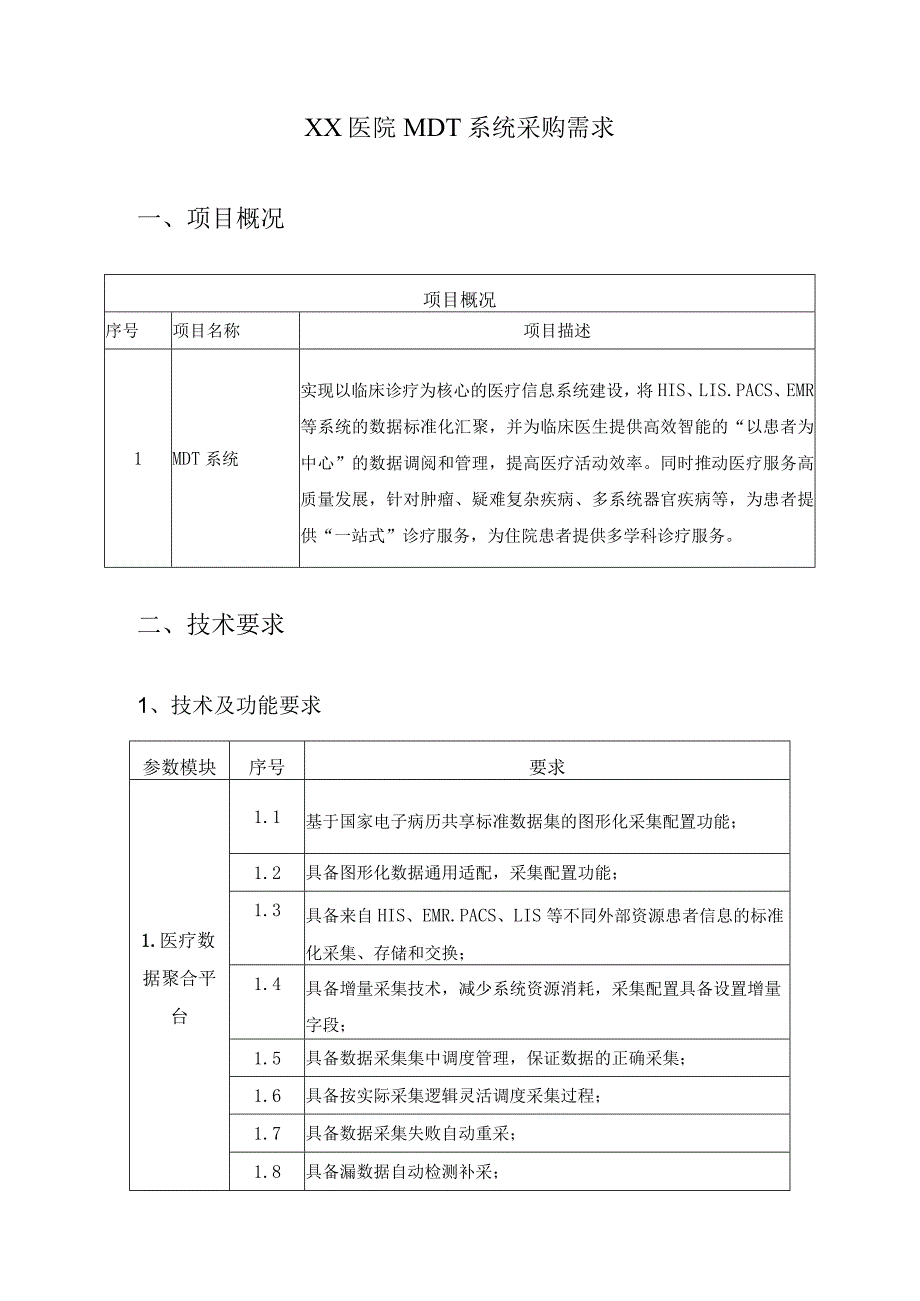 XX医院MDT系统采购需求

一、项目概况

| 项目概况 | | |
|---|---|---|
| 序号 | 项目名称 | 项目描述 |
| 1 | MDT系统 | 实现以临床诊疗为核心的医疗信息系统建设，将HIS、LIS.PACS、EMR等系统的数据标准化汇聚，并为临床医生提供高效智能的“以患者为中心”的数据调阅和管理，提高医疗活动效率。同时推动医疗服务高质量发展，针对肿瘤、疑难复杂疾病、多系统器官疾病等，为患者提供“一站式”诊疗服务，为住院患者提供多学科诊疗服务。 |

二、技术要求

1、技术及功能要求

| 参数模块 | 序号 | 要求 |
|---|---|---|
| 1.医疗数据聚合平台 | 1.1 | 基于国家电子病历共享标准数据集的图形化采集配置功能； |
| | 1.2 | 具备图形化数据通用适配，采集配置功能； |
| | 1.3 | 具备来自HIS、EMR.PACS、LIS等不同外部资源患者信息的标准化采集、存储和交换； |
| | 1.4 | 具备增量采集技术，减少系统资源消耗，采集配置具备设置增量字段； |
| | 1.5 | 具备数据采集集中调度管理，保证数据的正确采集； |
| | 1.6 | 具备按实际采集逻辑灵活调度采集过程； |
| | 1.7 | 具备数据采集失败自动重采； |
| | 1.8 | 具备漏数据自动检测补采； |